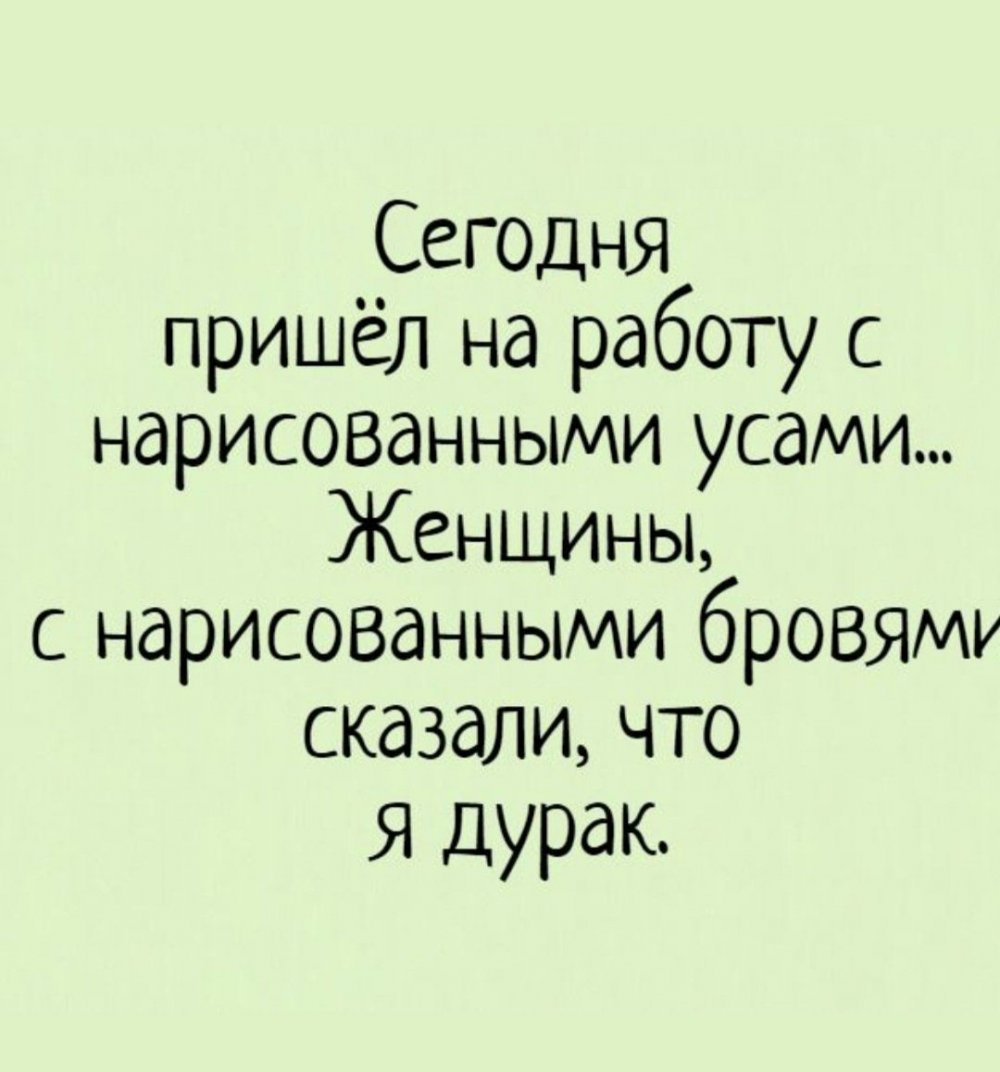 Сегодня пришёл на работу с нарисованными усами... Женщины, с нарисованными бровями сказали, что я дурак.